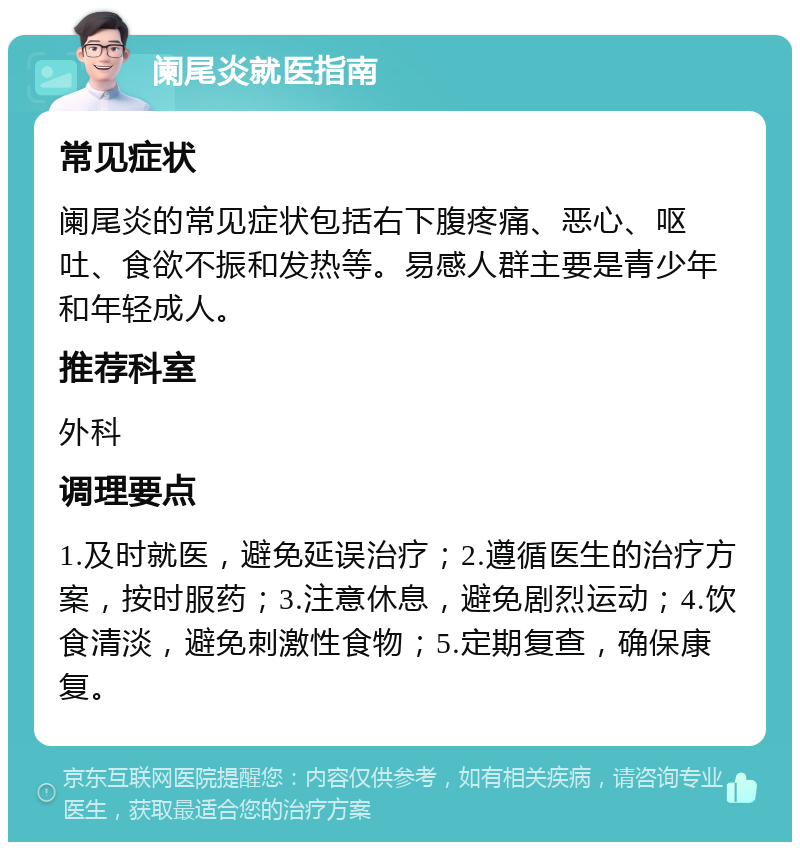 阑尾炎就医指南

常见症状

阑尾炎的常见症状包括右下腹疼痛、恶心、呕吐、食欲不振和发热等。易感人群主要是青少年和年轻成人。

推荐科室

外科

调理要点

1.及时就医，避免延误治疗；2.遵循医生的治疗方案，按时服药；3.注意休息，避免剧烈运动；4.饮食清淡，避免刺激性食物；5.定期复查，确保康复。

京东互联网医院提醒您：内容仅供参考，如有相关疾病，请咨询专业医生，获取最适合您的治疗方案